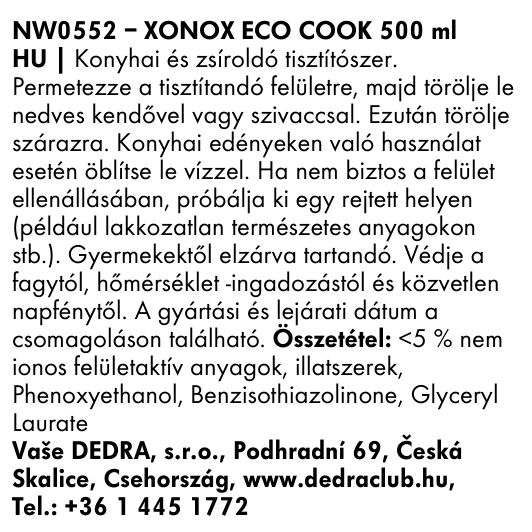 NW0552 – XONOX ECO COOK 500 ml
HU | Konyhai és zsíroldó tisztítószer. Permetezze a tisztítandó felületre, majd törölje le nedves kendővel vagy szivaccsal. Ezután törölje szárazra. Konyhai edényeken való használat esetén öblítse le vízzel. Ha nem biztos a felület ellenállásában, próbálja ki egy rejtett helyen (például lakkozatlan természetes anyagokon stb.). Gyermekektől elzárva tartandó. Védje a fagytól, hőmérséklet -ingadozástól és közvetlen napfénytől. A gyártási és lejárati dátum a csomagoláson található. Összetétel: <5 % nem ionos felületaktív anyagok, illatszerek, Phenoxyethanol, Benzisothiazolinone, Glyceryl Laurate
Vaše DEDRA, s.r.o., Podhradní 69, Česká Skalice, Csehország, www.dedraclub.hu, Tel.: +36 1 445 1772